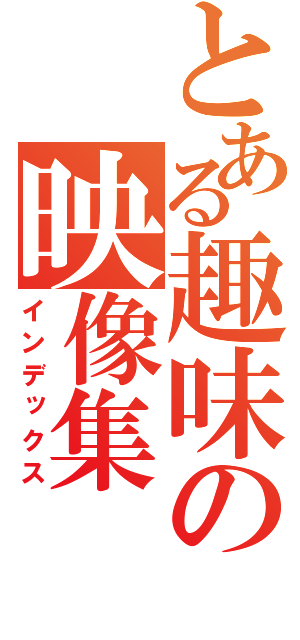 とある趣味の映像集
インデックス